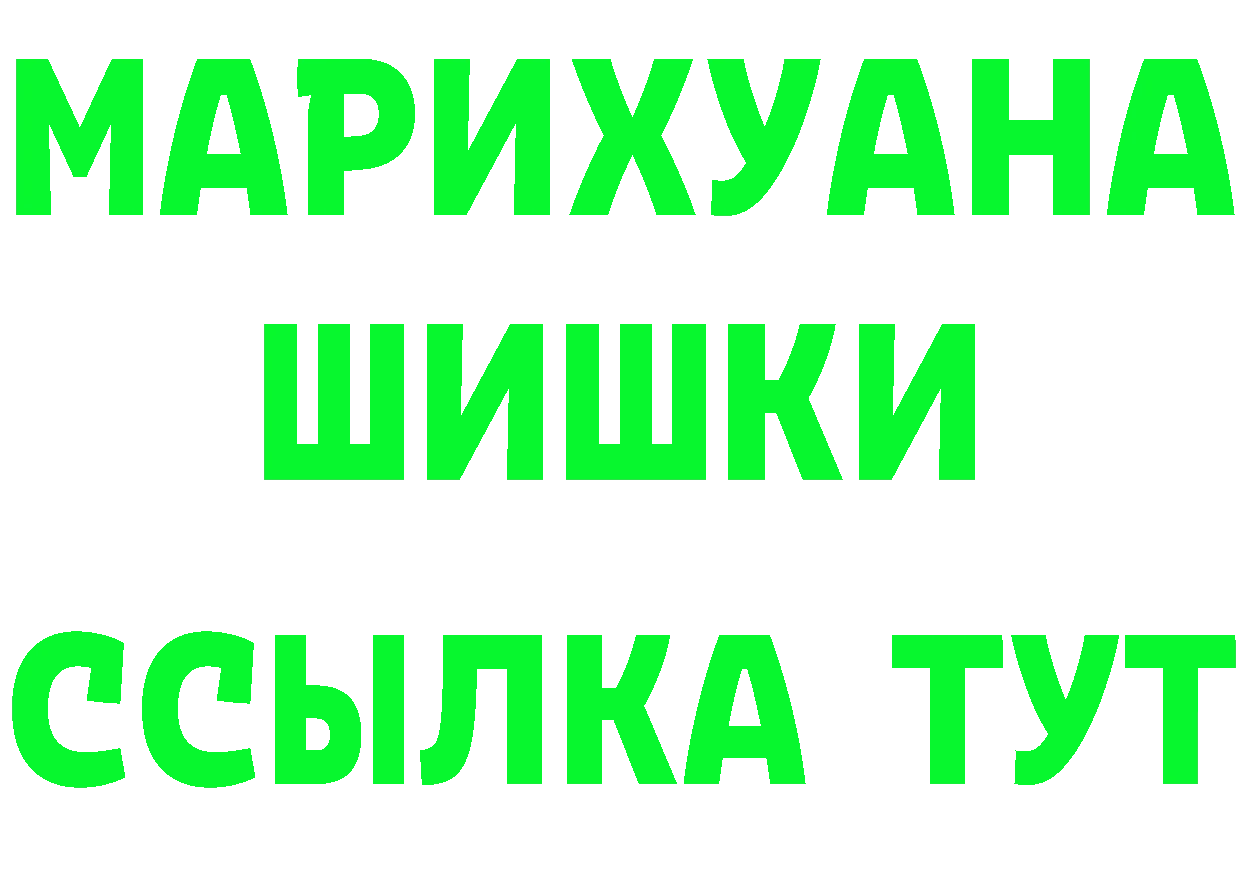 МАРИХУАНА
ШИШКИ
ССЫЛКА ТУТ